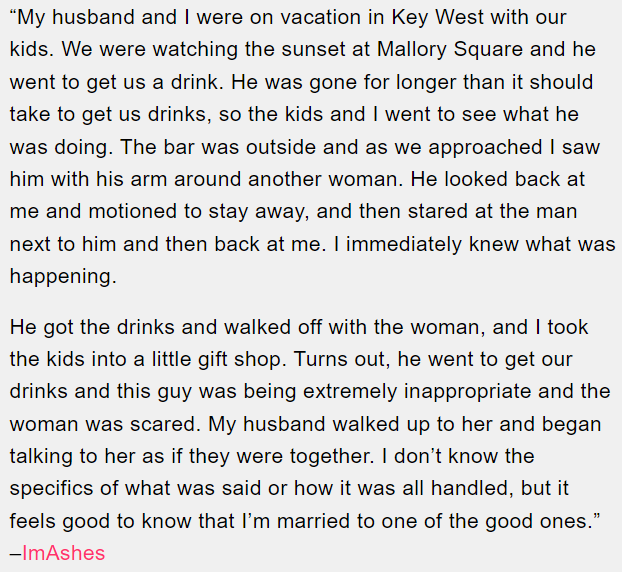 “My husband and I were on vacation in Key West with our kids. We were watching the sunset at Mallory Square and he went to get us a drink. He was gone for longer than it should take to get us drinks, so the kids and I went to see what he was doing. The bar was outside and as we approached I saw him with his arm around another woman. He looked back at me and motioned to stay away, and then stared at the man next to him and then back at me. I immediately knew what was happening.

He got the drinks and walked off with the woman, and I took the kids into a little gift shop. Turns out, he went to get our drinks and this guy was being extremely inappropriate and the woman was scared. My husband walked up to her and began talking to her as if they were together. I don’t know the specifics of what was said or how it was all handled, but it feels good to know that I’m married to one of the good ones.”
–ImAshes